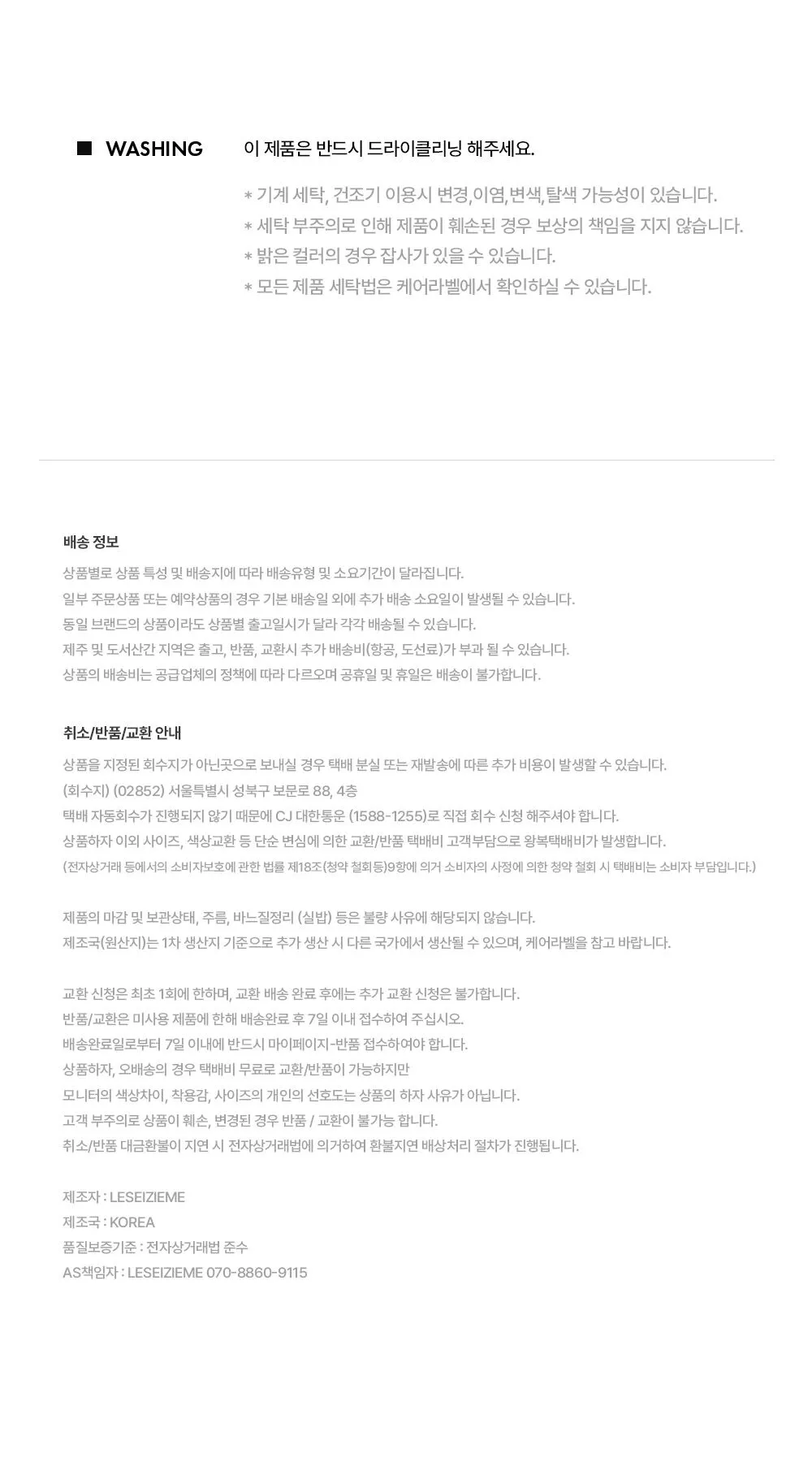 ■ WASHING

이 제품은 반드시 드라이클리닝 해주세요.

* 기계 세탁, 건조기 이용시 변경,이염,변색,탈색 가능성이 있습니다.
* 세탁 부주의로 인해 제품이 훼손된 경우 보상의 책임을 지지 않습니다.
* 밝은 컬러의 경우 잡사가 있을 수 있습니다.
* 모든 제품 세탁법은 케어라벨에서 확인하실 수 있습니다.

배송 정보

상품별로 상품 특성 및 배송지에 따라 배송유형 및 소요기간이 달라집니다.
일부 주문상품 또는 예약상품의 경우 기본 배송일 외에 추가 배송 소요일이 발생될 수 있습니다.
동일 브랜드의 상품이라도 상품별 출고일시가 달라 각각 배송될 수 있습니다.
제주 및 도서산간 지역은 출고, 반품, 교환시 추가 배송비(항공, 도선료)가 부과 될 수 있습니다.
상품의 배송비는 공급업체의 정책에 따라 다르오며 공휴일 및 휴일은 배송이 불가합니다.

취소/반품/교환 안내

상품을 지정된 회수지가 아닌곳으로 보내실 경우 택배 분실 또는 재발송에 따른 추가 비용이 발생할 수 있습니다.
(회수지) (02852) 서울특별시 성북구 보문로 88, 4층
택배 자동회수가 진행되지 않기 때문에 CJ 대한통운 (1588-1255)로 직접 회수 신청 해주셔야 합니다.
상품하자 이외 사이즈, 색상교환 등 단순 변심에 의한 교환/반품 택배비 고객부담으로 왕복택배비가 발생합니다.
(전자상거래 등에서의 소비자보호에 관한 법률 제18조(청약 철회등)9항에 의거 소비자의 사정에 의한 청약 철회 시 택배비는 소비자 부담입니다.)

제품의 마감 및 보관상태, 주름, 바느질정리 (실밥) 등은 불량 사유에 해당되지 않습니다.
제조국(원산지)는 1차 생산지 기준으로 추가 생산 시 다른 국가에서 생산될 수 있으며, 케어라벨을 참고 바랍니다.

교환 신청은 최초 1회에 한하며, 교환 배송 완료 후에는 추가 교환 신청은 불가합니다.
반품/교환은 미사용 제품에 한해 배송완료 후 7일 이내 접수하여 주십시오.
배송완료일로부터 7일 이내에 반드시 마이페이지-반품 접수하여야 합니다.
상품하자, 오배송의 경우 택배비 무료로 교환/반품이 가능하지만
모니터의 색상차이, 착용감, 사이즈의 개인의 선호도는 상품의 하자 사유가 아닙니다.
고객 부주의로 상품이 훼손, 변경된 경우 반품 / 교환이 불가능 합니다.
취소/반품 대금환불이 지연 시 전자상거래법에 의거하여 환불지연 배상처리 절차가 진행됩니다.

제조자 : LESEIZIEME
제조국 : KOREA
품질보증기준 : 전자상거래법 준수
AS책임자 : LESEIZIEME 070-8860-9115